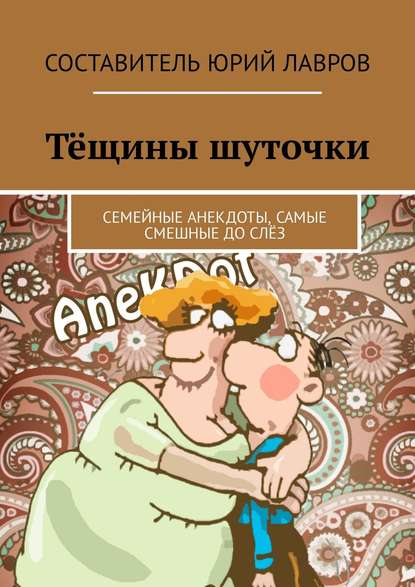 СОСТАВИТЕЛЬ ЮРИЙ ЛАВРОВ

Тёщины шуточки

СЕМЕЙНЫЕ АНЕКДОТЫ, САМЫЕ СМЕШНЫЕ ДО СЛЁЗ

Anekdot